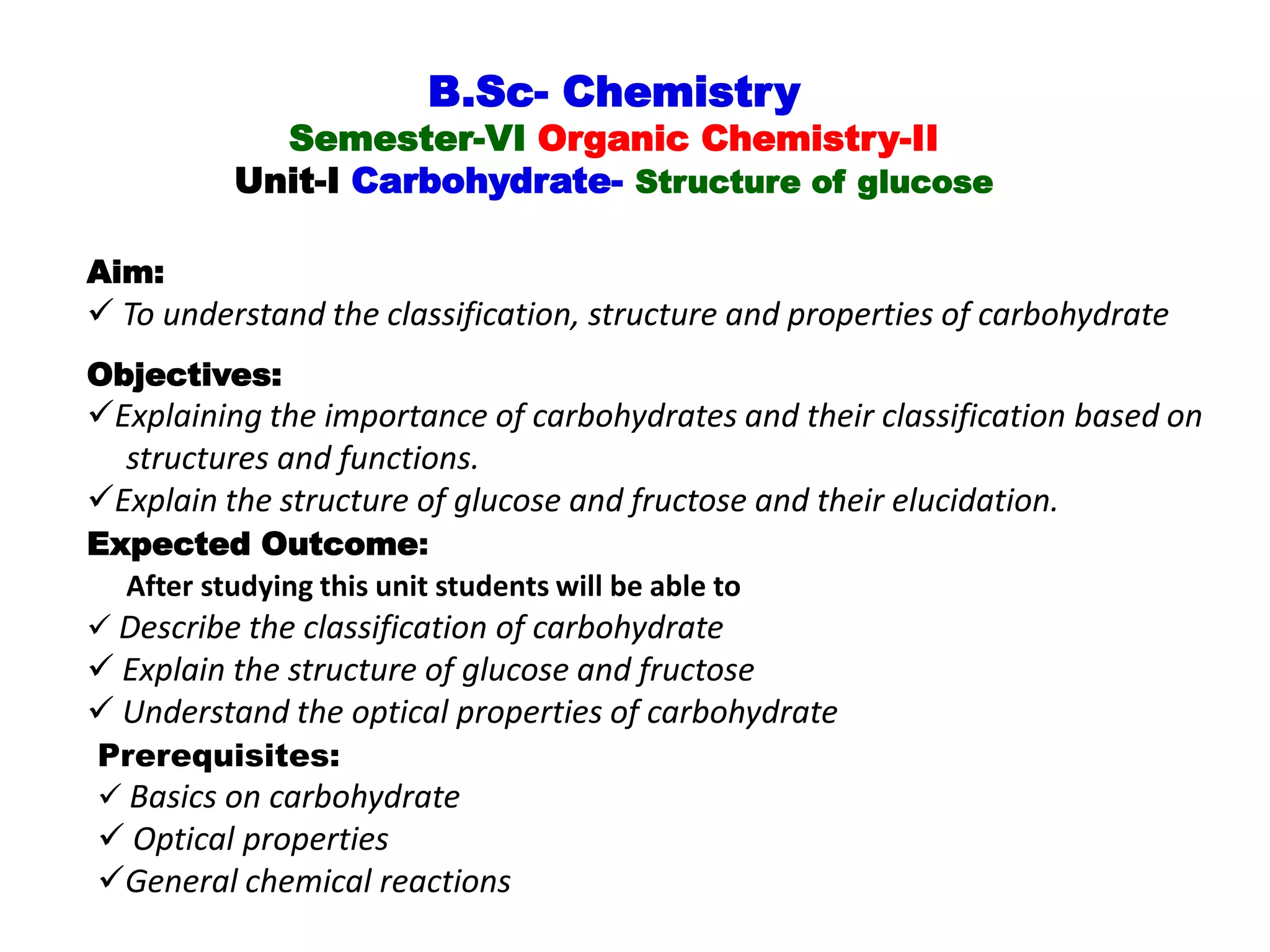 B.Sc- Chemistry
Semester-VI Organic Chemistry-II
Unit-I Carbohydrate- Structure of glucose

Aim:
✓ To understand the classification, structure and properties of carbohydrate

Objectives:
✓Explaining the importance of carbohydrates and their classification based on structures and functions.
✓Explain the structure of glucose and fructose and their elucidation.

Expected Outcome:
After studying this unit students will be able to
✓ Describe the classification of carbohydrate
✓ Explain the structure of glucose and fructose
✓ Understand the optical properties of carbohydrate

Prerequisites:
✓ Basics on carbohydrate
✓ Optical properties
✓General chemical reactions